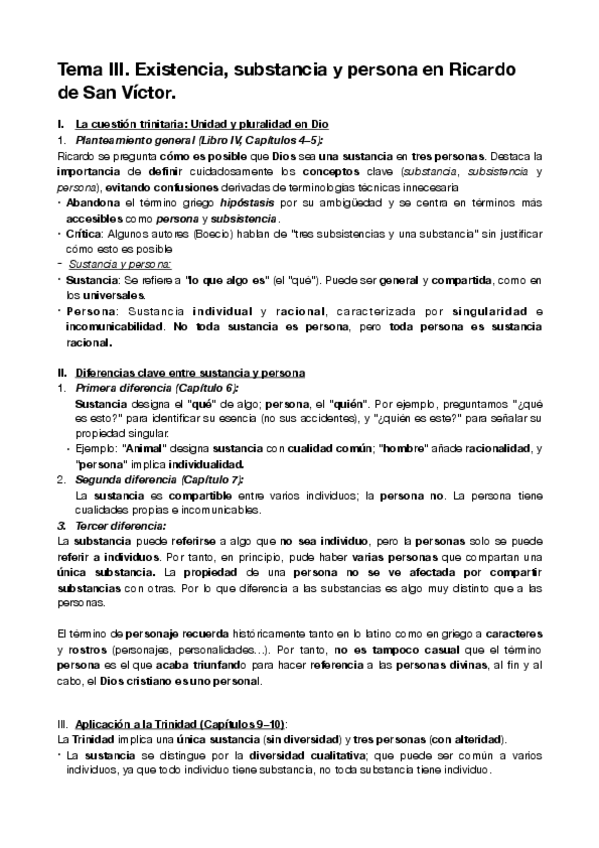 Tema III. Existencia, substancia y persona en Ricardo de San Víctor.

I. La cuestión trinitaria: Unidad y pluralidad en Dio

1. Planteamiento general (Libro IV, Capítulos 4–5):
Ricardo se pregunta cómo es posible que Dios sea una sustancia en tres personas. Destaca la importancia de definir cuidadosamente los conceptos clave (substancia, subsistencia y persona), evitando confusiones derivadas de terminologías técnicas innecesaria

• Abandona el término griego hipóstasis por su ambigüedad y se centra en términos más accesibles como persona y subsistencia.
• Crítica: Algunos autores (Boecio) hablan de "tres subsistencias y una substancia" sin justificar cómo esto es posible
- Sustancia y persona:
• Sustancia: Se refiere a "lo que algo es" (el "qué"). Puede ser general y compartida, como en los universales.
• Persona: Sustancia individual y racional, caracterizada por singularidad e incomunicabilidad. No toda sustancia es persona, pero toda persona es sustancia racional.

II. Diferencias clave entre sustancia y persona

1. Primera diferencia (Capítulo 6):
Sustancia designa el "qué" de algo; persona, el "quién". Por ejemplo, preguntamos "¿qué es esto?" para identificar su esencia (no sus accidentes), y "¿quién es este?" para señalar su propiedad singular.
• Ejemplo: "Animal" designa sustancia con cualidad común; "hombre" añade racionalidad, y "persona" implica individualidad.

2. Segunda diferencia (Capítulo 7):
La sustancia es compartible entre varios individuos; la persona no. La persona tiene cualidades propias e incomunicables.

3. Tercer diferencia:
La substancia puede referirse a algo que no sea individuo, pero la personas solo se puede referir a individuos. Por tanto, en principio, pude haber varias personas que compartan una única substancia. La propiedad de una persona no se ve afectada por compartir substancias con otras. Por lo que diferencia a las substancias es algo muy distinto que a las personas.

El término de personaje recuerda históricamente tanto en lo latino como en griego a caracteres y rostros (personajes, personalidades…). Por tanto, no es tampoco casual que el término persona es el que acaba triunfando para hacer referencia a las personas divinas, al fin y al cabo, el Dios cristiano es uno personal.

III. Aplicación a la Trinidad (Capítulos 9–10):
La Trinidad implica una única sustancia (sin diversidad) y tres personas (con alteridad).
• La sustancia se distingue por la diversidad cualitativa; que puede ser común a varios individuos, ya que todo individuo tiene substancia, no toda substancia tiene individuo.